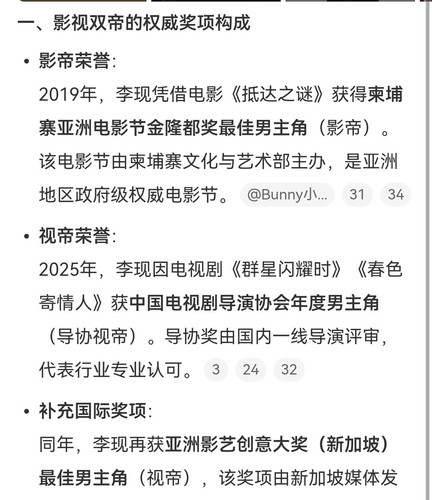 一、影视双帝的权威奖项构成

• 影帝荣誉:
2019年，李现凭借电影《抵达之谜》获得柬埔寨亚洲电影节金隆都奖最佳男主角（影帝）。该电影节由柬埔寨文化与艺术部主办，是亚洲地区政府级权威电影节。 @Bunny小... 31 34

• 视帝荣誉:
2025年，李现因电视剧《群星闪耀时》《春色寄情人》获中国电视剧导演协会年度男主角（导协视帝）。导协奖由国内一线导演评审，代表行业专业认可。 3 24 32

• 补充国际奖项:
同年，李现再获亚洲影艺创意大奖（新加坡）最佳男主角（视帝），该奖项由新加坡媒体发